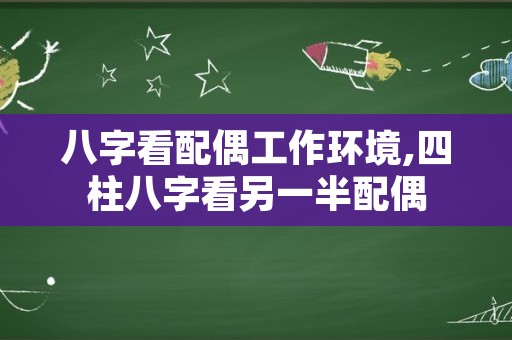 八字看配偶工作环境,四柱八字看另一半配偶